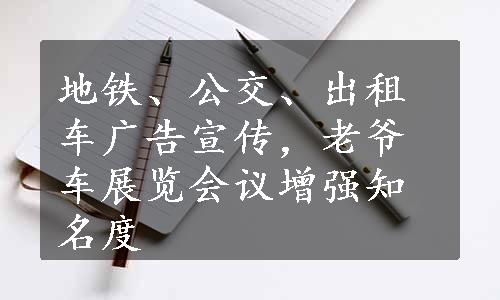 地铁、公交、出租车广告宣传，老爷车展览会议增强知名度